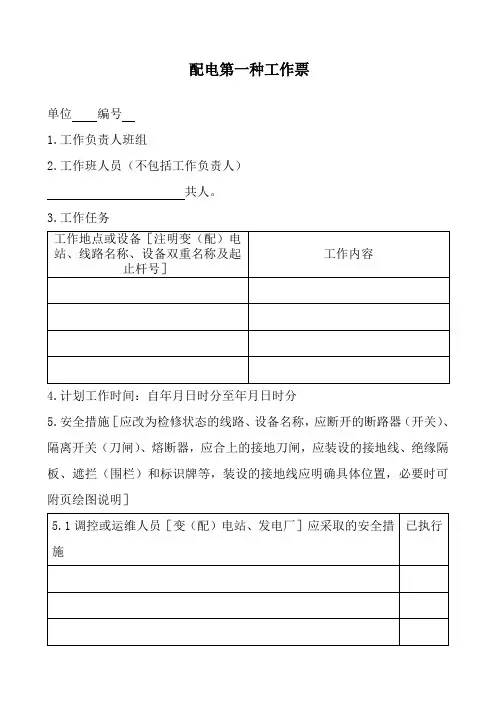 配电第一种工作票

单位____编号__

1.工作负责人班组

2.工作班人员（不包括工作负责人）

____________________共人。

3.工作任务

| 工作地点或设备［注明变（配）电站、线路名称、设备双重名称及起止杆号］ | 工作内容 |
|---|---|
| | |
| | |
| | |
| | |

4.计划工作时间：自年月日时分至年月日时分

5.安全措施［应改为检修状态的线路、设备名称，应断开的断路器（开关）、隔离开关（刀闸）、熔断器，应合上的接地刀闸，应装设的接地线、绝缘隔板、遮拦（围栏）和标识牌等，装设的接地线应明确具体位置，必要时可附页绘图说明］

| 5.1 调控或运维人员［变（配）电站、发电厂］应采取的安全措施 | 已执行 |
|---|---|
| | |
| | |
| | |